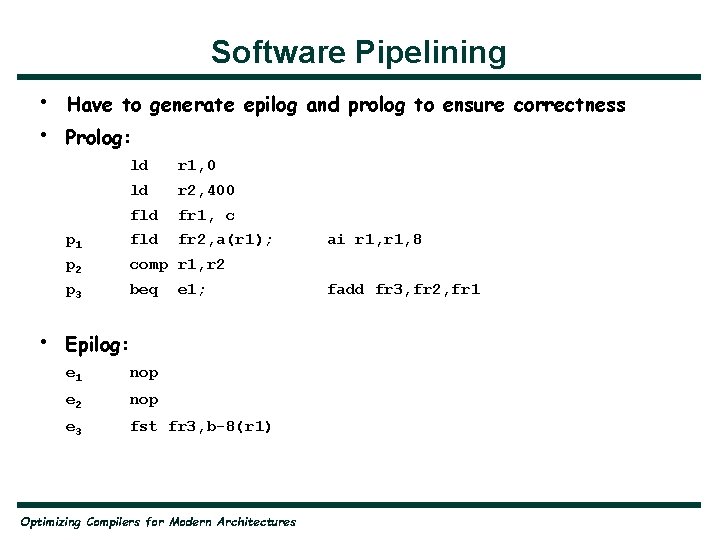 Software Pipelining

• Have to generate epilog and prolog to ensure correctness

• Prolog:

ld r1,0
ld r2,400
fld fr1, c
$p_1$ fld fr2,a(r1); ai r1,r1,8
$p_2$ comp r1,r2
$p_3$ beq e1; fadd fr3,fr2,fr1

• Epilog:

$e_1$ nop
$e_2$ nop
$e_3$ fst fr3,b-8(r1)

Optimizing Compilers for Modern Architectures